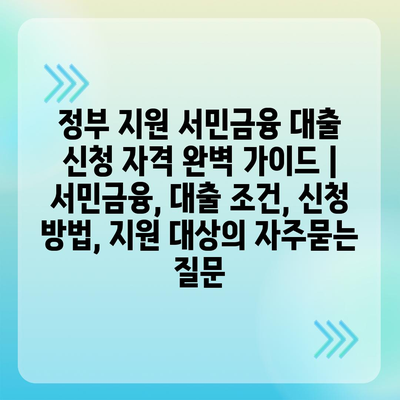 정부 지원 서민금융 대출 신청 자격 완벽 가이드 | 서민금융, 대출 조건, 신청 방법, 지원 대상의 자주묻는 질문